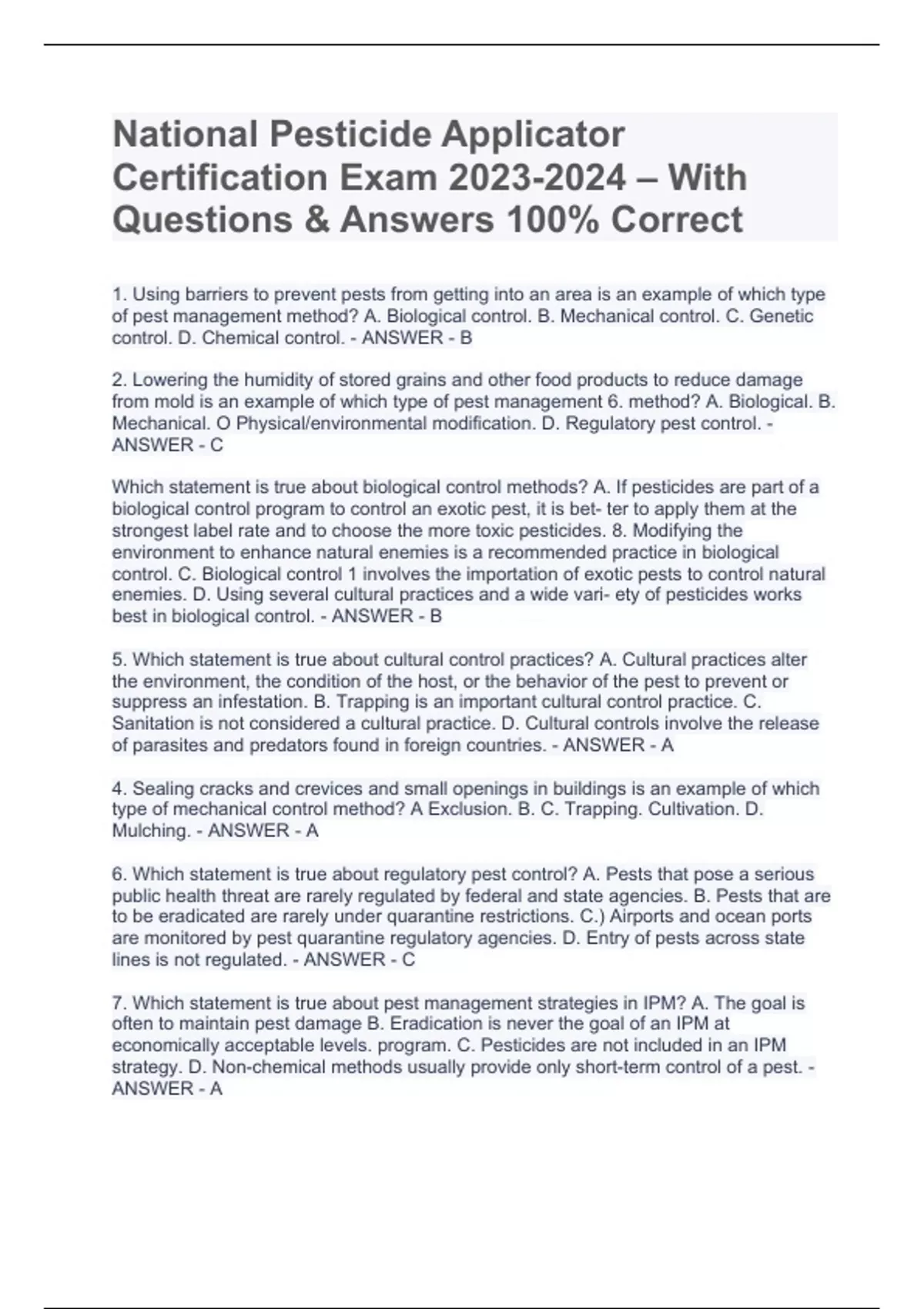 National Pesticide Applicator Certification Exam 2023-2024 – With Questions & Answers 100% Correct

1. Using barriers to prevent pests from getting into an area is an example of which type of pest management method? A. Biological control. B. Mechanical control. C. Genetic control. D. Chemical control. - ANSWER - B

2. Lowering the humidity of stored grains and other food products to reduce damage from mold is an example of which type of pest management 6. method? A. Biological. B. Mechanical. O Physical/environmental modification. D. Regulatory pest control. - ANSWER - C

Which statement is true about biological control methods? A. If pesticides are part of a biological control program to control an exotic pest, it is bet- ter to apply them at the strongest label rate and to choose the more toxic pesticides. 8. Modifying the environment to enhance natural enemies is a recommended practice in biological control. C. Biological control 1 involves the importation of exotic pests to control natural enemies. D. Using several cultural practices and a wide vari- ety of pesticides works best in biological control. - ANSWER - B

5. Which statement is true about cultural control practices? A. Cultural practices alter the environment, the condition of the host, or the behavior of the pest to prevent or suppress an infestation. B. Trapping is an important cultural control practice. C. Sanitation is not considered a cultural practice. D. Cultural controls involve the release of parasites and predators found in foreign countries. - ANSWER - A

4. Sealing cracks and crevices and small openings in buildings is an example of which type of mechanical control method? A Exclusion. B. C. Trapping. Cultivation. D. Mulching. - ANSWER - A

6. Which statement is true about regulatory pest control? A. Pests that pose a serious public health threat are rarely regulated by federal and state agencies. B. Pests that are to be eradicated are rarely under quarantine restrictions. C.) Airports and ocean ports are monitored by pest quarantine regulatory agencies. D. Entry of pests across state lines is not regulated. - ANSWER - C

7. Which statement is true about pest management strategies in IPM? A. The goal is often to maintain pest damage B. Eradication is never the goal of an IPM at economically acceptable levels. program. C. Pesticides are not included in an IPM strategy. D. Non-chemical methods usually provide only short-term control of a pest. - ANSWER - A